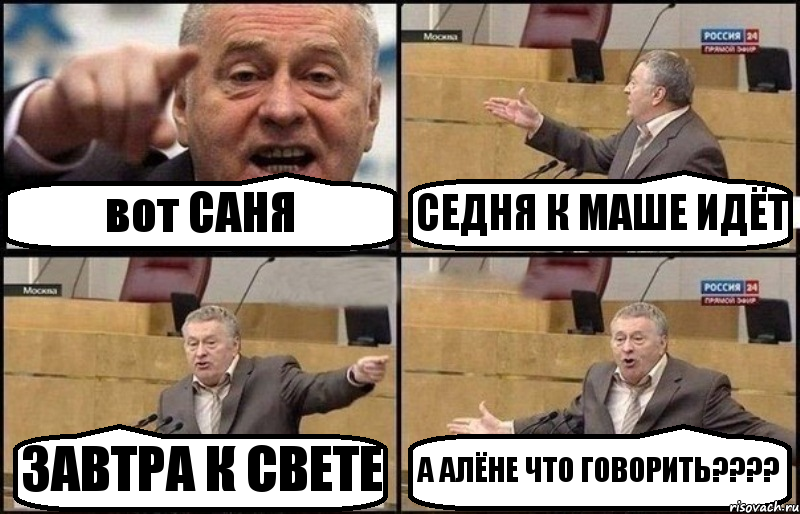 вот САНЯ

Москва
РОССИЯ 24
ПРЯМОЙ ЭФИР
СЕДНЯ К МАШЕ ИДЁТ

Москва
ЗАВТРА К СВЕТЕ

РОССИЯ 24
ПРЯМОЙ ЭФИР
А АЛЁНЕ ЧТО ГОВОРИТЬ????

risovach.ru